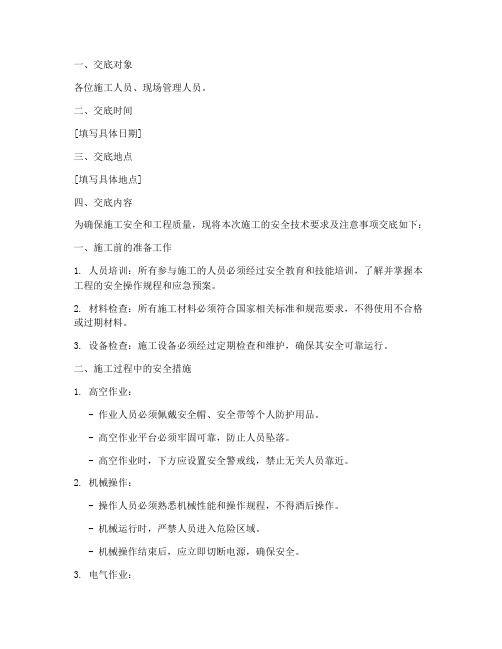 一、交底对象

各位施工人员、现场管理人员。

二、交底时间

[填写具体日期]

三、交底地点

[填写具体地点]

四、交底内容

为确保施工安全和工程质量，现将本次施工的安全技术要求及注意事项交底如下：

一、施工前的准备工作

1. 人员培训：所有参与施工的人员必须经过安全教育和技能培训，了解并掌握本工程的安全操作规程和应急预案。

2. 材料检查：所有施工材料必须符合国家相关标准和规范要求，不得使用不合格或过期材料。

3. 设备检查：施工设备必须经过定期检查和维护，确保其安全可靠运行。

二、施工过程中的安全措施

1. 高空作业：

- 作业人员必须佩戴安全帽、安全带等个人防护用品。

- 高空作业平台必须牢固可靠，防止人员坠落。

- 高空作业时，下方应设置安全警戒线，禁止无关人员靠近。

2. 机械操作：

- 操作人员必须熟悉机械性能和操作规程，不得酒后操作。

- 机械运行时，严禁人员进入危险区域。

- 机械操作结束后，应立即切断电源，确保安全。

3. 电气作业：